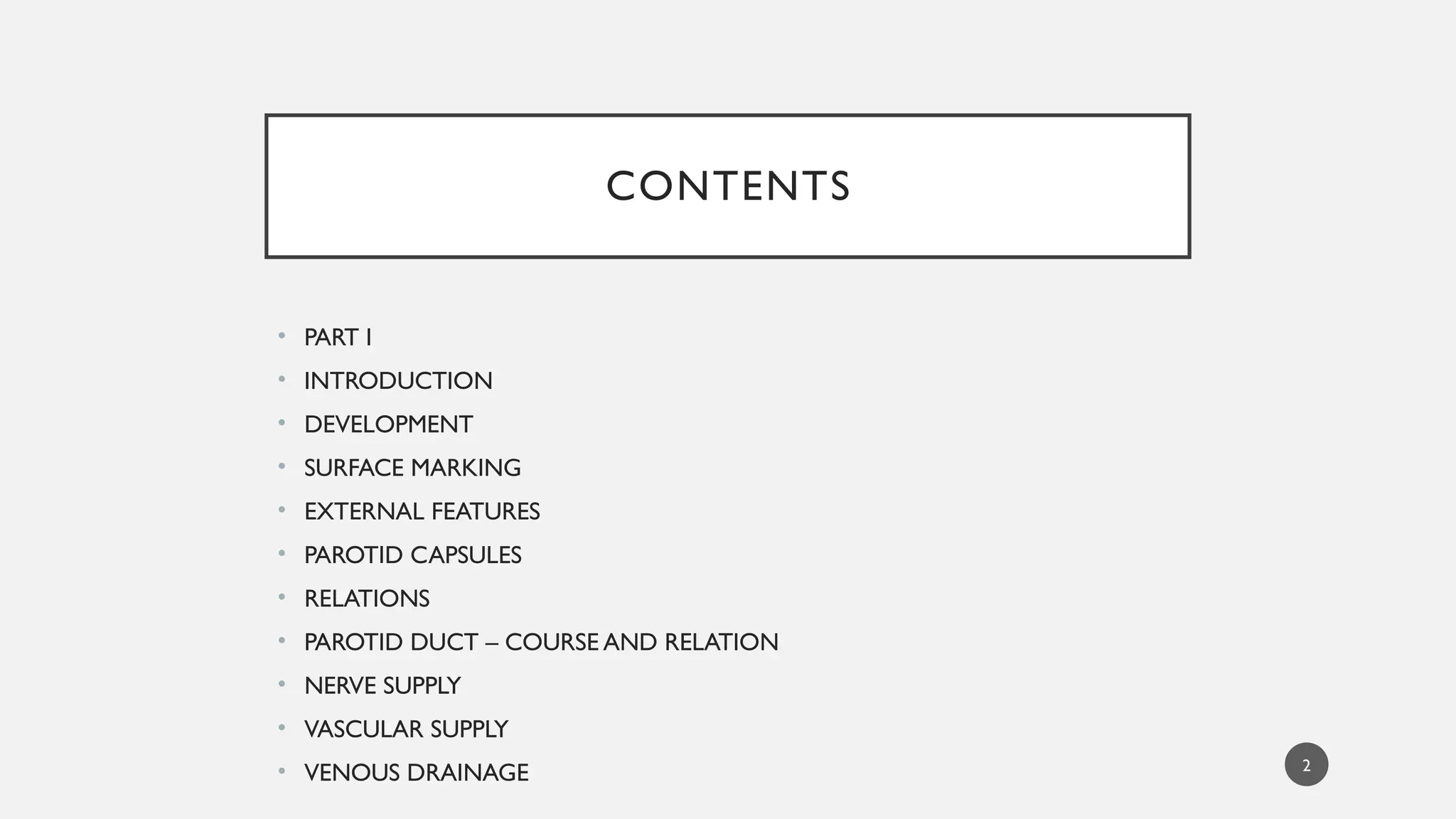 CONTENTS

• PART I
• INTRODUCTION
• DEVELOPMENT
• SURFACE MARKING
• EXTERNAL FEATURES
• PAROTID CAPSULES
• RELATIONS
• PAROTID DUCT – COURSE AND RELATION
• NERVE SUPPLY
• VASCULAR SUPPLY
• VENOUS DRAINAGE

2